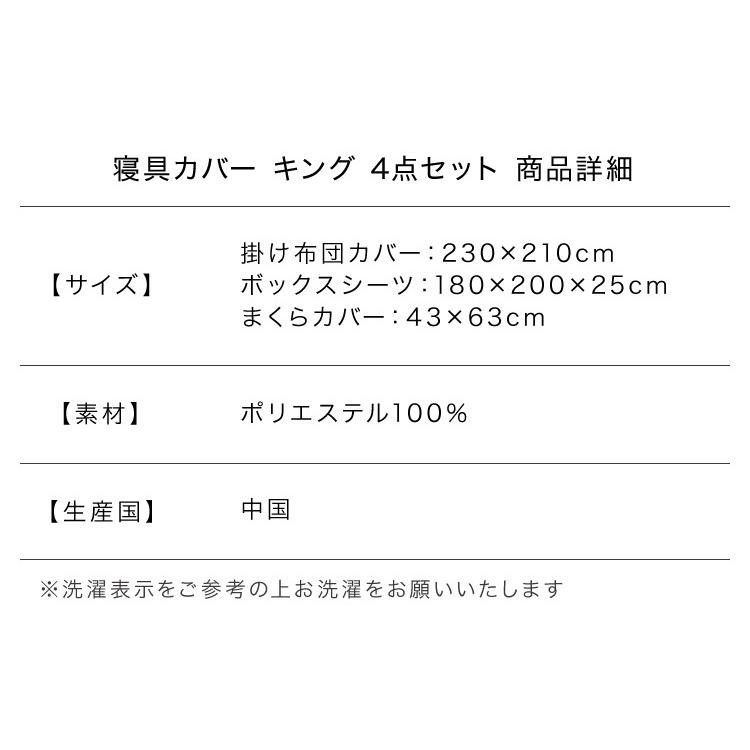 寝具カバー キング 4点セット 商品詳細

| 【サイズ】 | 掛け布団カバー：230×210cm<br>ボックスシーツ：180×200×25cm<br>まくらカバー：43×63cm |
|---|---|
| 【素材】 | ポリエステル100% |
| 【生産国】 | 中国 |

※洗濯表示をご参考の上お洗濯をお願いいたします